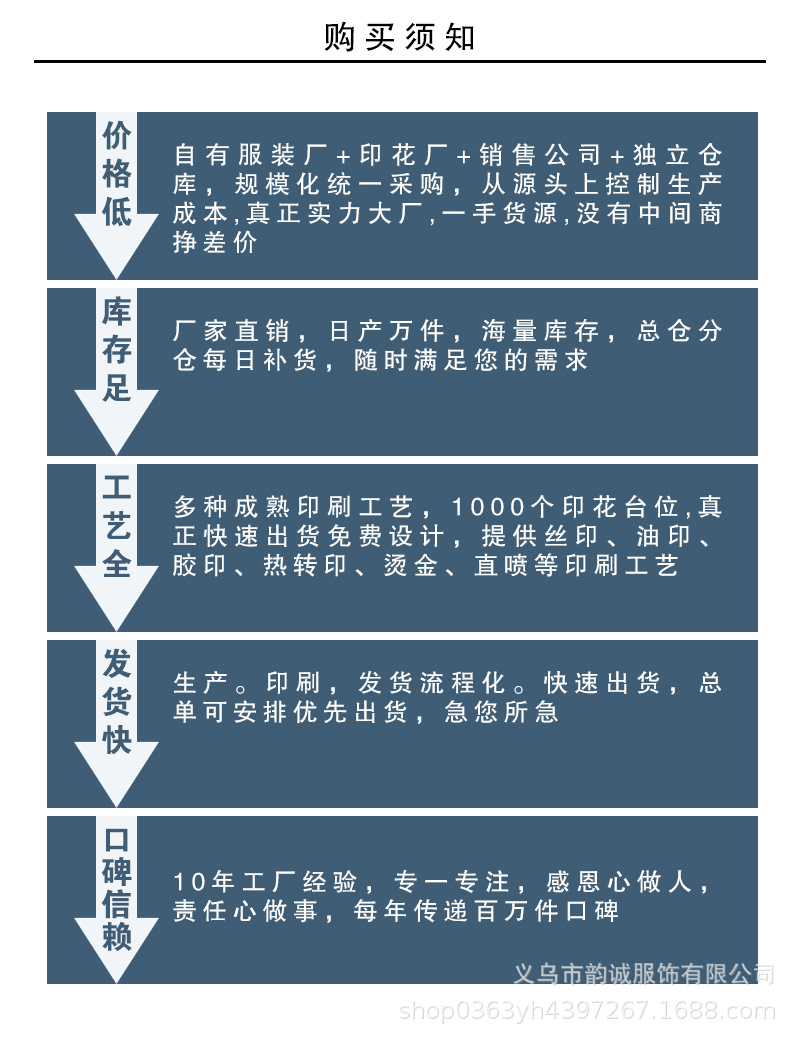 购买须知

价格低

自有服装厂+印花厂+销售公司+独立仓库，规模化统一采购，从源头上控制生产成本,真正实力大厂,一手货源,没有中间商挣差价

库存足

厂家直销，日产万件，海量库存，总仓分仓每日补货，随时满足您的需求

工艺全

多种成熟印刷工艺，1000个印花台位,真正快速出货免费设计，提供丝印、油印、胶印、热转印、烫金、直喷等印刷工艺

发货快

生产。印刷，发货流程化。快速出货，总单可安排优先出货，急您所急

口碑信赖

10年工厂经验，专一专注，感恩心做人，责任心做事，每年传递百万件口碑

义乌市韵诚服饰有限公司
shop0363yh4397267.1688.com